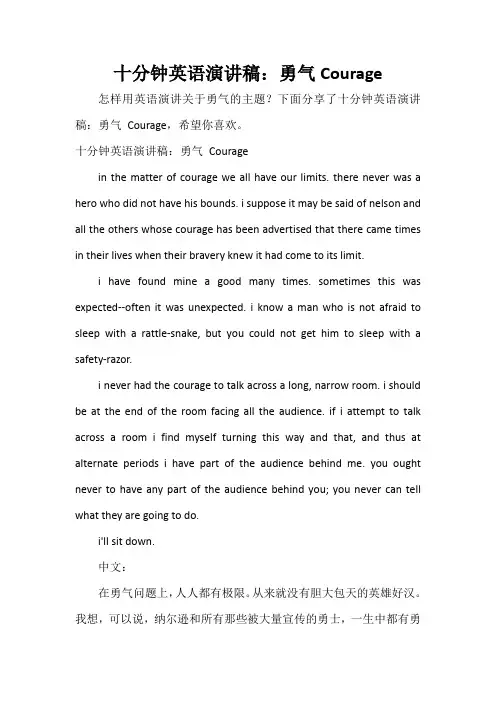 十分钟英语演讲稿：勇气 Courage

怎样用英语演讲关于勇气的主题？下面分享了十分钟英语演讲稿：勇气 Courage，希望你喜欢。

十分钟英语演讲稿：勇气 Courage

in the matter of courage we all have our limits. there never was a hero who did not have his bounds. i suppose it may be said of nelson and all the others whose courage has been advertised that there came times in their lives when their bravery knew it had come to its limit.

i have found mine a good many times. sometimes this was expected--often it was unexpected. i know a man who is not afraid to sleep with a rattle-snake, but you could not get him to sleep with a safety-razor.

i never had the courage to talk across a long, narrow room. i should be at the end of the room facing all the audience. if i attempt to talk across a room i find myself turning this way and that, and thus at alternate periods i have part of the audience behind me. you ought never to have any part of the audience behind you; you never can tell what they are going to do.

i'll sit down.

中文：

在勇气问题上，人人都有极限。从来就没有胆大包天的英雄好汉。我想，可以说，纳尔逊和所有那些被大量宣传的勇士，一生中都有勇